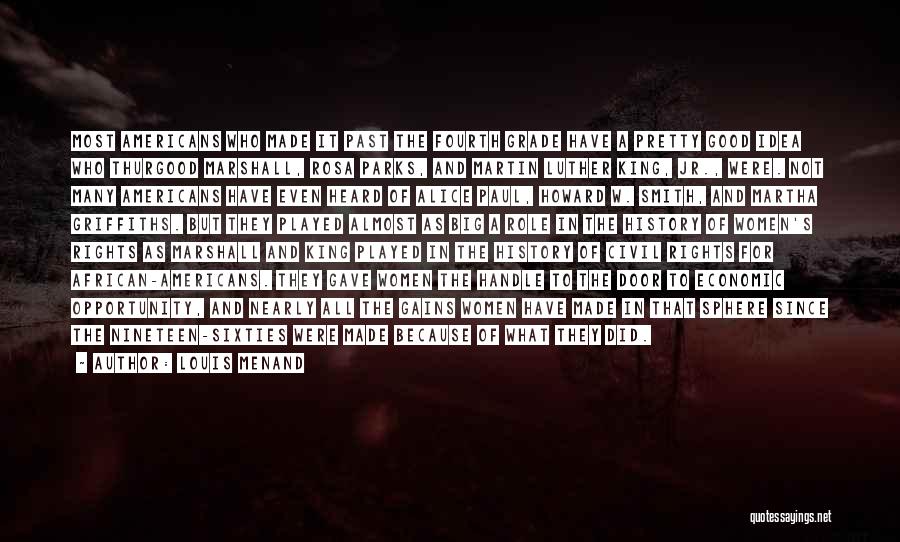 MOST AMERICANS WHO MADE IT PAST THE FOURTH GRADE HAVE A PRETTY GOOD IDEA WHO THURGOOD MARSHALL, ROSA PARKS, AND MARTIN LUTHER KING, JR., WERE. NOT MANY AMERICANS HAVE EVEN HEARD OF ALICE PAUL, HOWARD W. SMITH, AND MARTHA GRIFFITHS. BUT THEY PLAYED ALMOST AS BIG A ROLE IN THE HISTORY OF WOMEN'S RIGHTS AS MARSHALL AND KING PLAYED IN THE HISTORY OF CIVIL RIGHTS FOR AFRICAN-AMERICANS. THEY GAVE WOMEN THE HANDLE TO THE DOOR TO ECONOMIC OPPORTUNITY, AND NEARLY ALL THE GAINS WOMEN HAVE MADE IN THAT SPHERE SINCE THE NINETEEN-SIXTIES WERE MADE BECAUSE OF WHAT THEY DID.

- AUTHOR: LOUIS MENAND

quotessayings.net